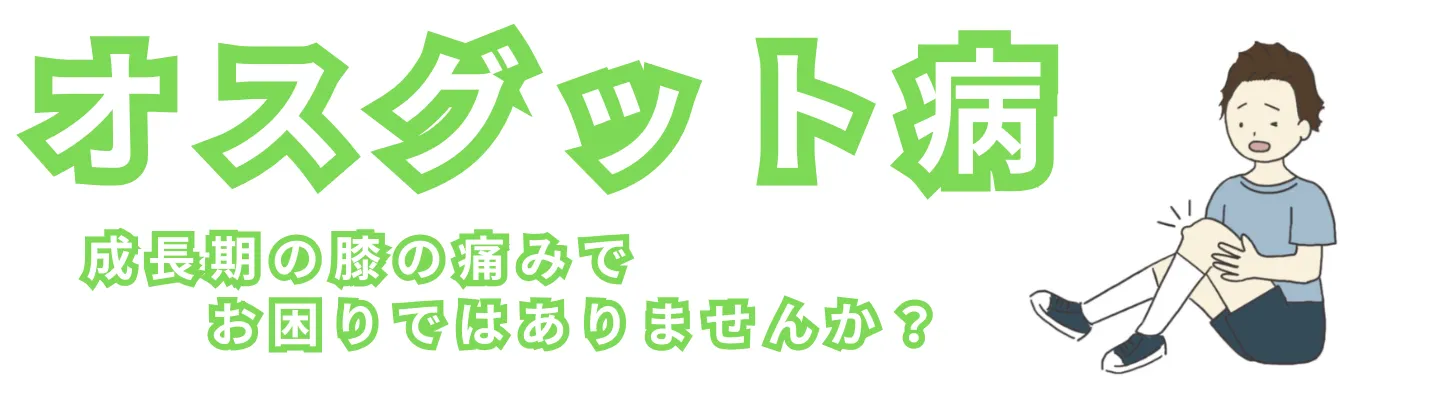 オスグット病

成長期の膝の痛みで
お困りではありませんか？